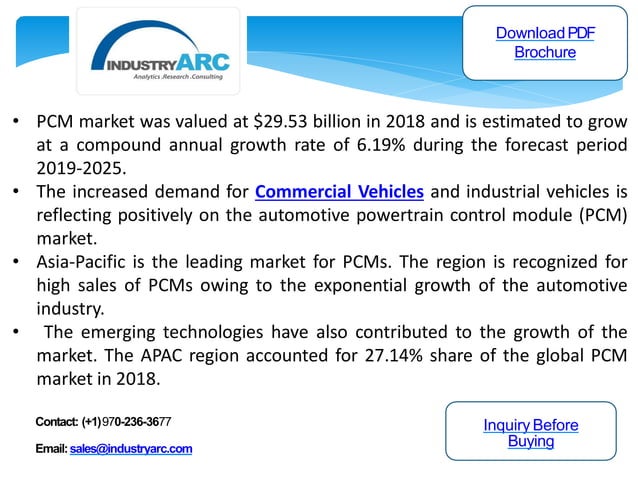 INDUSTRYARC
Analytics .Research .Consulting

Download PDF Brochure

• PCM market was valued at \$29.53 billion in 2018 and is estimated to grow at a compound annual growth rate of 6.19% during the forecast period 2019-2025.
• The increased demand for Commercial Vehicles and industrial vehicles is reflecting positively on the automotive powertrain control module (PCM) market.
• Asia-Pacific is the leading market for PCMs. The region is recognized for high sales of PCMs owing to the exponential growth of the automotive industry.
• The emerging technologies have also contributed to the growth of the market. The APAC region accounted for 27.14% share of the global PCM market in 2018.

Contact: (+1)970-236-3677

Email: sales@industryarc.com

Inquiry Before Buying